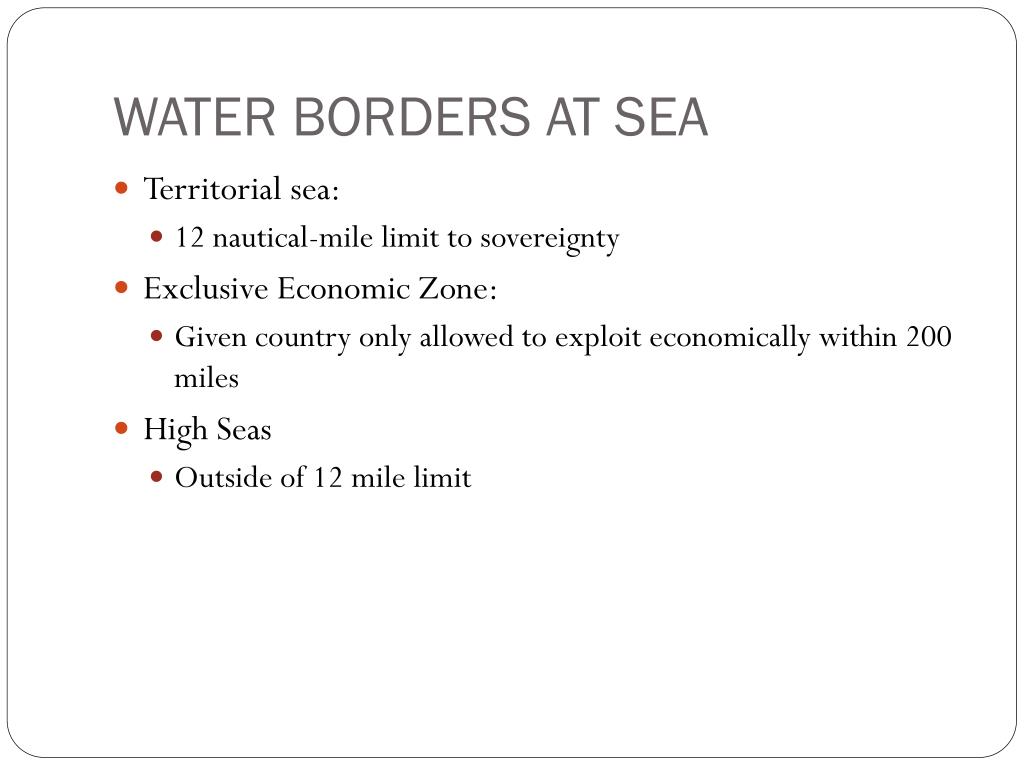 WATER BORDERS AT SEA

- Territorial sea:
  - 12 nautical-mile limit to sovereignty
- Exclusive Economic Zone:
  - Given country only allowed to exploit economically within 200 miles
- High Seas
  - Outside of 12 mile limit